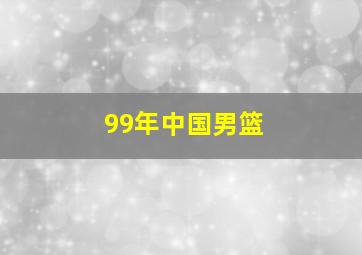 99年中国男篮